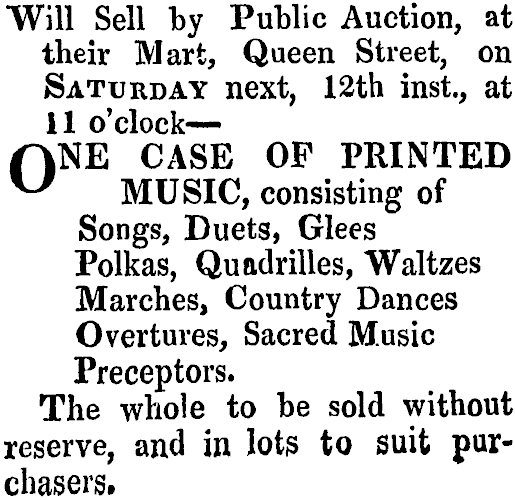 Will Sell by Public Auction, at their Mart, Queen Street, on SATURDAY next, 12th inst., at 11 o'clock—

ONE CASE OF PRINTED MUSIC, consisting of

Songs, Duets, Glees
Polkas, Quadrilles, Waltzes
Marches, Country Dances
Overtures, Sacred Music
Preceptors.

The whole to be sold without reserve, and in lots to suit purchasers.